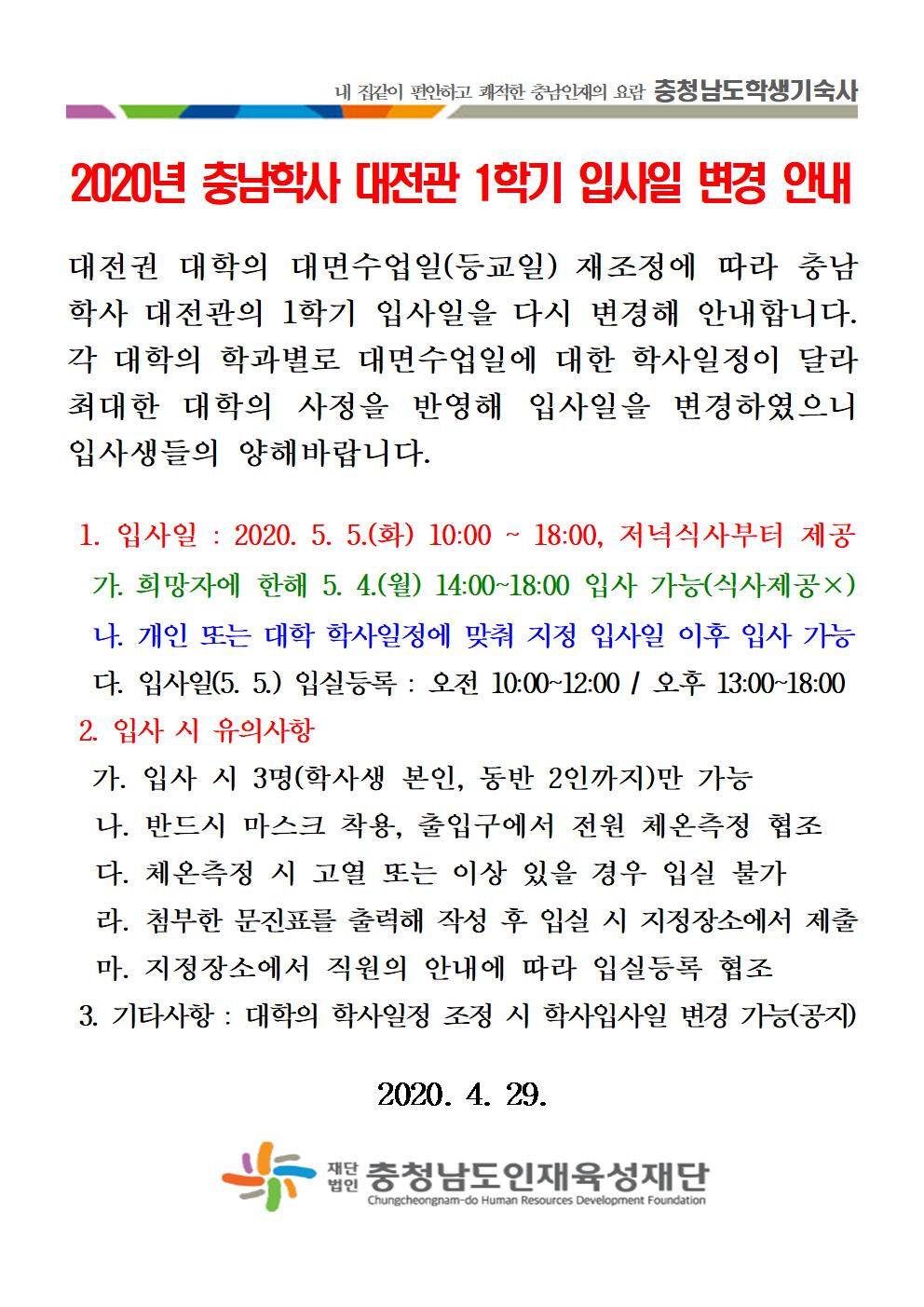 내 집같이 편안하고 쾌적한 충남인재의 요람 충청남도학생기숙사

2020년 충남학사 대전관 1학기 입사일 변경 안내

대전권 대학의 대면수업일(등교일) 재조정에 따라 충남학사 대전관의 1학기 입사일을 다시 변경해 안내합니다. 각 대학의 학과별로 대면수업일에 대한 학사일정이 달라 최대한 대학의 사정을 반영해 입사일을 변경하였으니 입사생들의 양해바랍니다.

1. 입사일 : 2020. 5. 5.(화) 10:00 ~ 18:00, 저녁식사부터 제공
가. 희망자에 한해 5. 4.(월) 14:00~18:00 입사 가능(식사제공×)
나. 개인 또는 대학 학사일정에 맞춰 지정 입사일 이후 입사 가능
다. 입사일(5. 5.) 입실등록 : 오전 10:00~12:00 / 오후 13:00~18:00
2. 입사 시 유의사항
가. 입사 시 3명(학사생 본인, 동반 2인까지)만 가능
나. 반드시 마스크 착용, 출입구에서 전원 체온측정 협조
다. 체온측정 시 고열 또는 이상 있을 경우 입실 불가
라. 첨부한 문진표를 출력해 작성 후 입실 시 지정장소에서 제출
마. 지정장소에서 직원의 안내에 따라 입실등록 협조
3. 기타사항 : 대학의 학사일정 조정 시 학사입사일 변경 가능(공지)

2020. 4. 29.

재단법인 충청남도인재육성재단
Chungcheongnam-do Human Resources Development Foundation